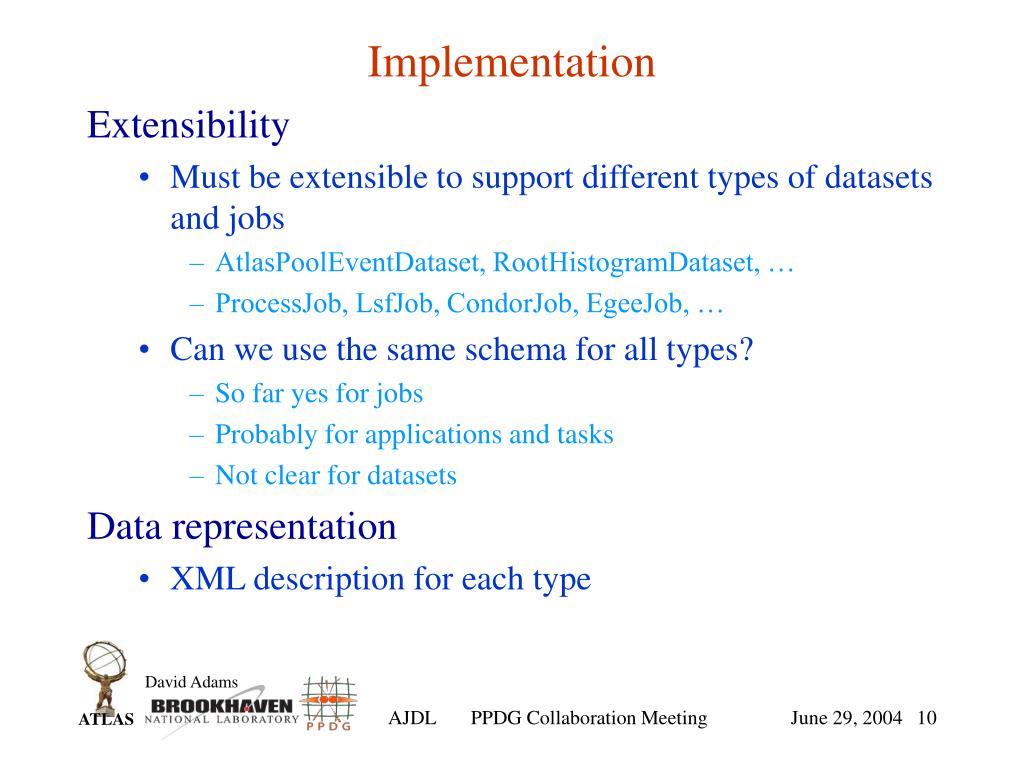 Implementation

Extensibility

• Must be extensible to support different types of datasets and jobs
  – AtlasPoolEventDataset, RootHistogramDataset, …
  – ProcessJob, LsfJob, CondorJob, EgeeJob, …
• Can we use the same schema for all types?
  – So far yes for jobs
  – Probably for applications and tasks
  – Not clear for datasets

Data representation

• XML description for each type

David Adams

ATLAS BROOKHAVEN NATIONAL LABORATORY PPDG

AJDL PPDG Collaboration Meeting June 29, 2004 10